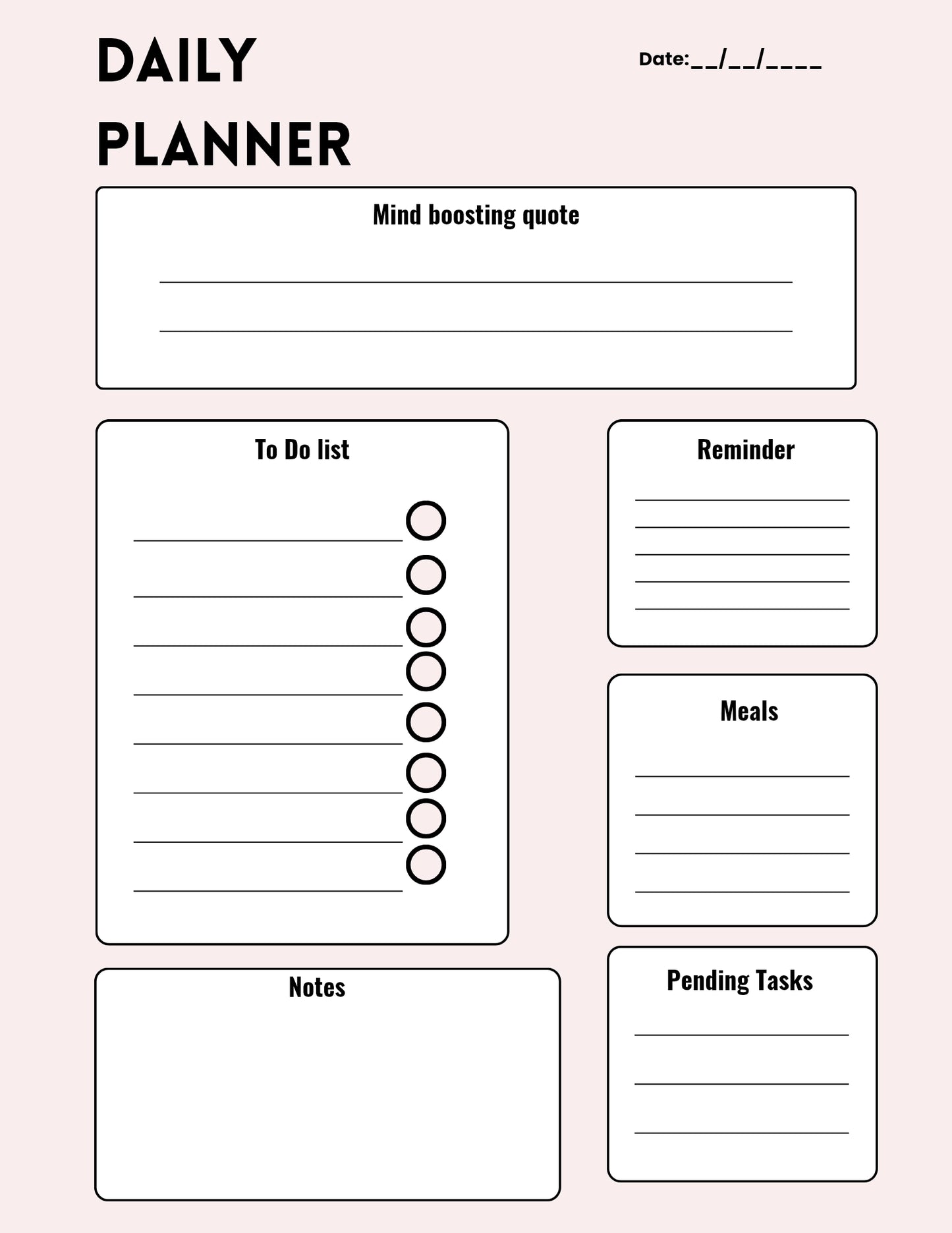 DAILY PLANNER

Date:__/__/____

Mind boosting quote

To Do list

Reminder

Meals

Notes

Pending Tasks